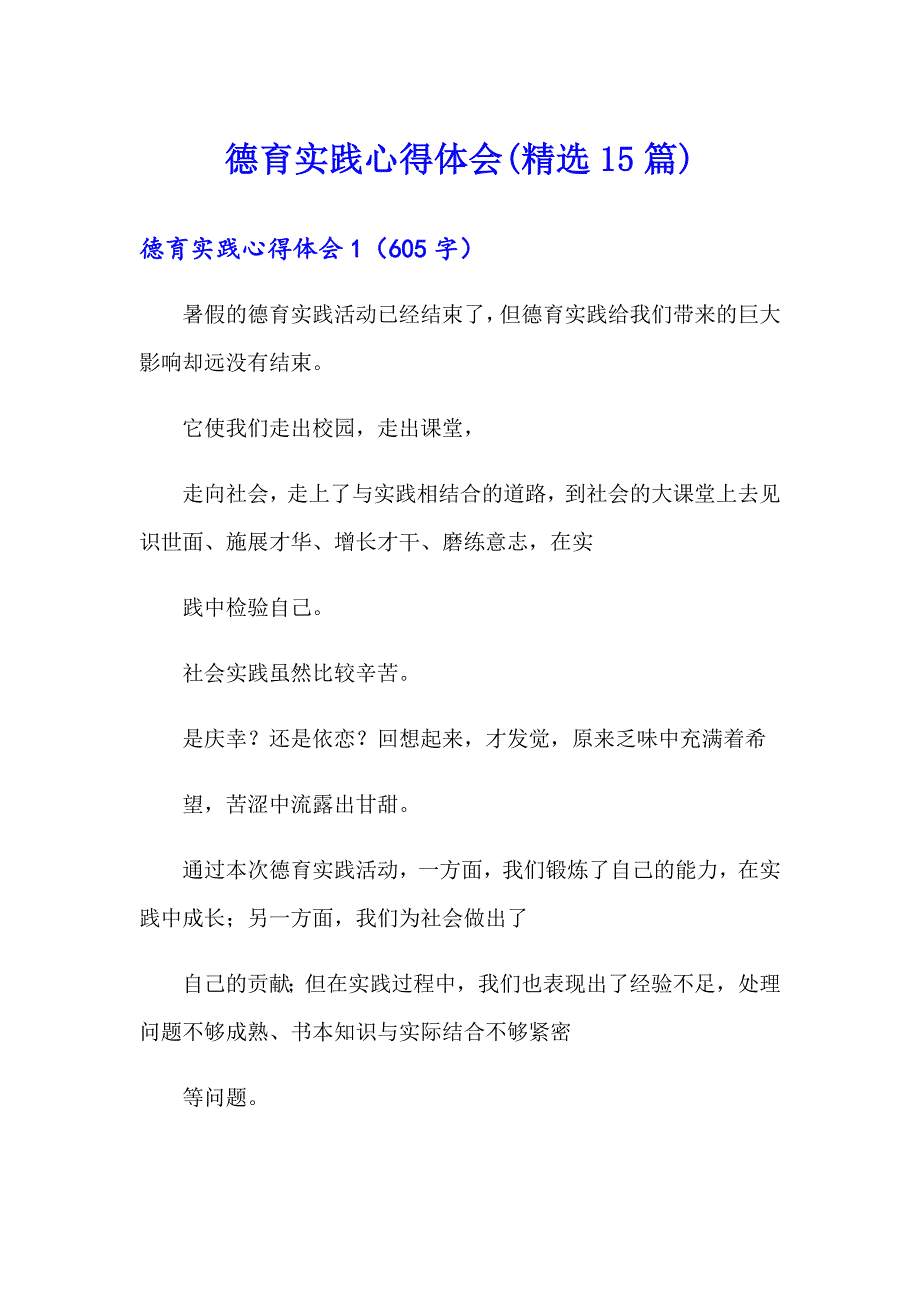 德育实践心得体会(精选15篇)

德育实践心得体会1（605字）

暑假的德育实践活动已经结束了，但德育实践给我们带来的巨大影响却远没有结束。

它使我们走出校园，走出课堂，

走向社会，走上了与实践相结合的道路，到社会的大课堂上去见识世面、施展才华、增长才干、磨练意志，在实

践中检验自己。

社会实践虽然比较辛苦。

是庆幸？还是依恋？回想起来，才发觉，原来乏味中充满着希

望，苦涩中流露出甘甜。

通过本次德育实践活动，一方面，我们锻炼了自己的能力，在实践中成长；另一方面，我们为社会做出了

自己的贡献;但在实践过程中，我们也表现出了经验不足，处理问题不够成熟、书本知识与实际结合不够紧密

等问题。